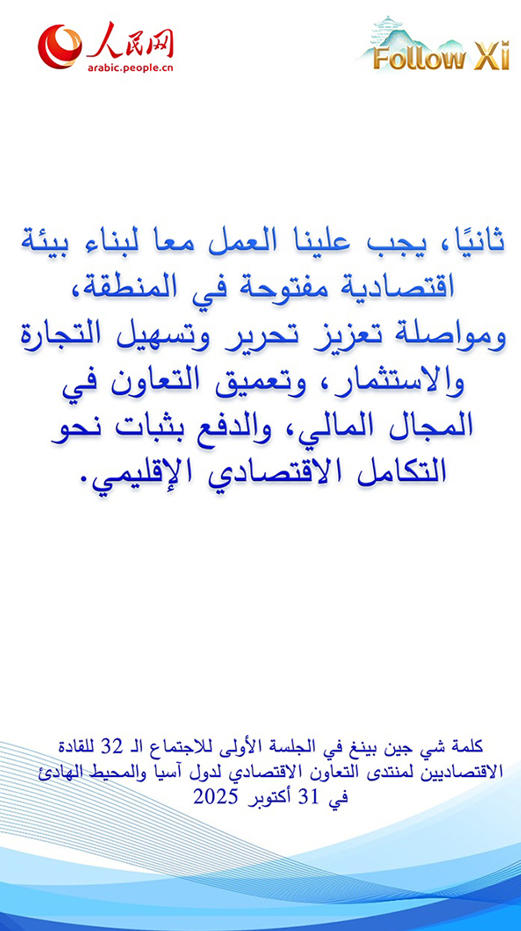 人民网
arabic.people.cn

Follow Xi

ثانيًا، يجب علينا العمل معا لبناء بيئة اقتصادية مفتوحة في المنطقة، ومواصلة تعزيز تحرير وتسهيل التجارة والاستثمار، وتعميق التعاون في المجال المالي، والدفع بثبات نحو التكامل الاقتصادي الإقليمي.

كلمة شي جين بينغ في الجلسة الأولى للاجتماع الـ 32 للقادة الاقتصاديين لمنتدى التعاون الاقتصادي لدول آسيا والمحيط الهادئ في 31 أكتوبر 2025